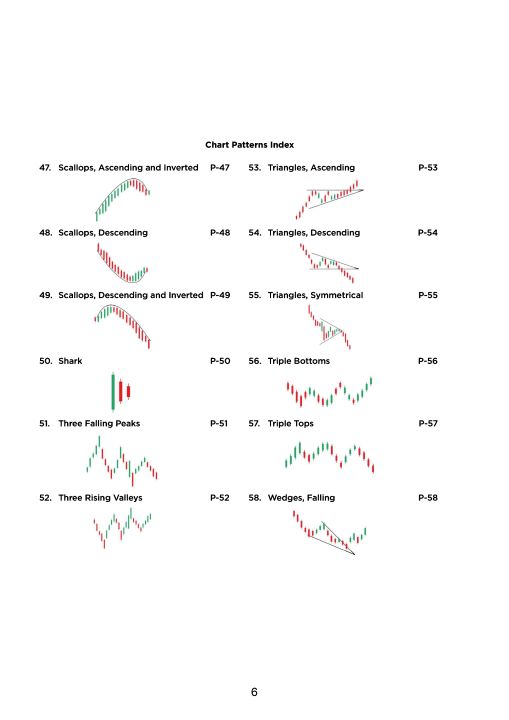 Chart Patterns Index

47. Scallops, Ascending and Inverted P-47

48. Scallops, Descending P-48

49. Scallops, Descending and Inverted P-49

50. Shark P-50

51. Three Falling Peaks P-51

52. Three Rising Valleys P-52

53. Triangles, Ascending P-53

54. Triangles, Descending P-54

55. Triangles, Symmetrical P-55

56. Triple Bottoms P-56

57. Triple Tops P-57

58. Wedges, Falling P-58

6